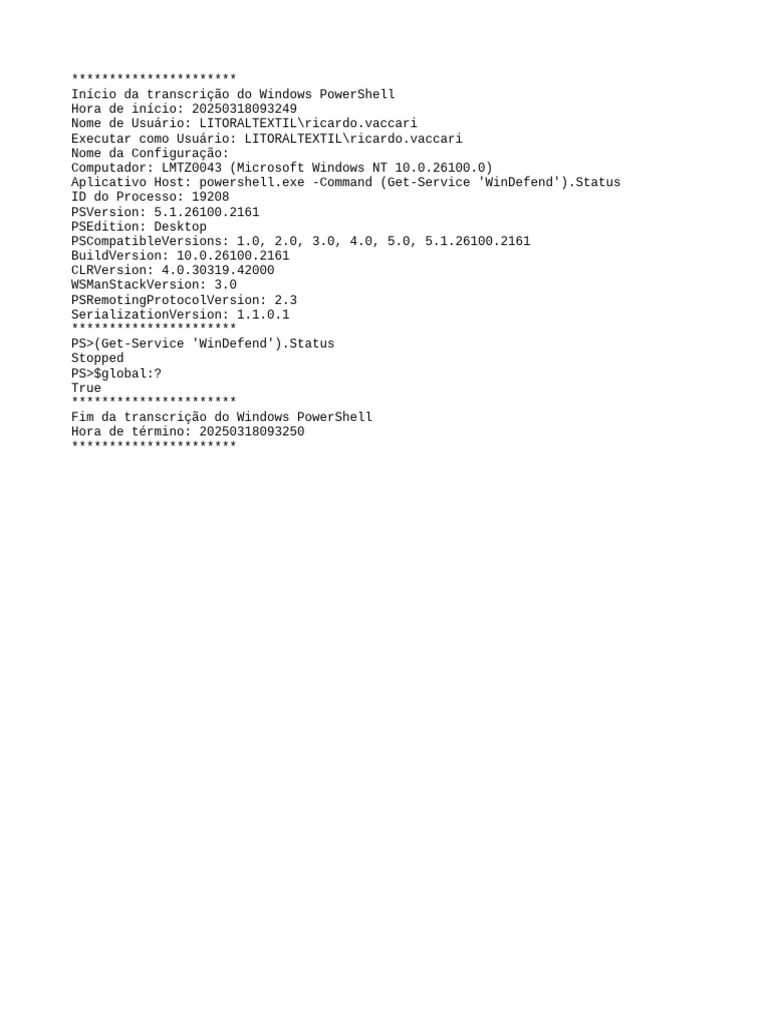 **********************
Início da transcrição do Windows PowerShell
Hora de início: 20250318093249
Nome de Usuário: LITORALTEXTIL\ricardo.vaccari
Executar como Usuário: LITORALTEXTIL\ricardo.vaccari
Nome da Configuração:
Computador: LMTZ0043 (Microsoft Windows NT 10.0.26100.0)
Aplicativo Host: powershell.exe -Command (Get-Service 'WinDefend').Status
ID do Processo: 19208
PSVersion: 5.1.26100.2161
PSEdition: Desktop
PSCompatibleVersions: 1.0, 2.0, 3.0, 4.0, 5.0, 5.1.26100.2161
BuildVersion: 10.0.26100.2161
CLRVersion: 4.0.30319.42000
WSManStackVersion: 3.0
PSRemotingProtocolVersion: 2.3
SerializationVersion: 1.1.0.1
**********************
PS>(Get-Service 'WinDefend').Status
Stopped
PS>$global:?
True
**********************
Fim da transcrição do Windows PowerShell
Hora de término: 20250318093250
**********************